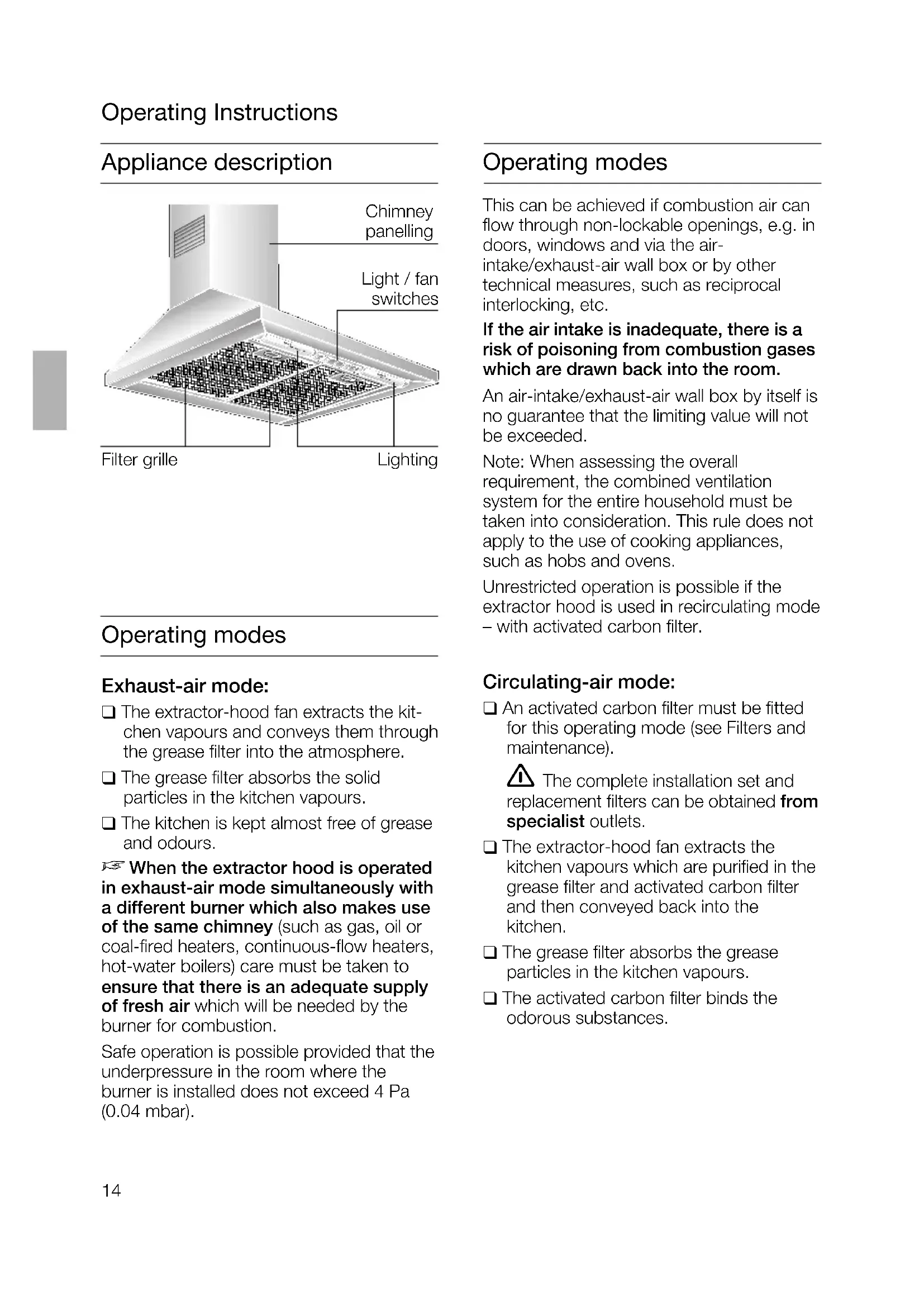 Operating Instructions

Appliance description

Chimney panelling

Light / fan switches

Filter grille

Lighting

Operating modes

Exhaust-air mode:

❑ The extractor-hood fan extracts the kitchen vapours and conveys them through the grease filter into the atmosphere.

❑ The grease filter absorbs the solid particles in the kitchen vapours.

❑ The kitchen is kept almost free of grease and odours.

☞ When the extractor hood is operated in exhaust-air mode simultaneously with a different burner which also makes use of the same chimney (such as gas, oil or coal-fired heaters, continuous-flow heaters, hot-water boilers) care must be taken to ensure that there is an adequate supply of fresh air which will be needed by the burner for combustion.

Safe operation is possible provided that the underpressure in the room where the burner is installed does not exceed 4 Pa (0.04 mbar).

Operating modes

This can be achieved if combustion air can flow through non-lockable openings, e.g. in doors, windows and via the air-intake/exhaust-air wall box or by other technical measures, such as reciprocal interlocking, etc.

If the air intake is inadequate, there is a risk of poisoning from combustion gases which are drawn back into the room.

An air-intake/exhaust-air wall box by itself is no guarantee that the limiting value will not be exceeded.

Note: When assessing the overall requirement, the combined ventilation system for the entire household must be taken into consideration. This rule does not apply to the use of cooking appliances, such as hobs and ovens.

Unrestricted operation is possible if the extractor hood is used in recirculating mode – with activated carbon filter.

Circulating-air mode:

❑ An activated carbon filter must be fitted for this operating mode (see Filters and maintenance).

⚠ The complete installation set and replacement filters can be obtained from specialist outlets.

❑ The extractor-hood fan extracts the kitchen vapours which are purified in the grease filter and activated carbon filter and then conveyed back into the kitchen.

❑ The grease filter absorbs the grease particles in the kitchen vapours.

❑ The activated carbon filter binds the odorous substances.

14